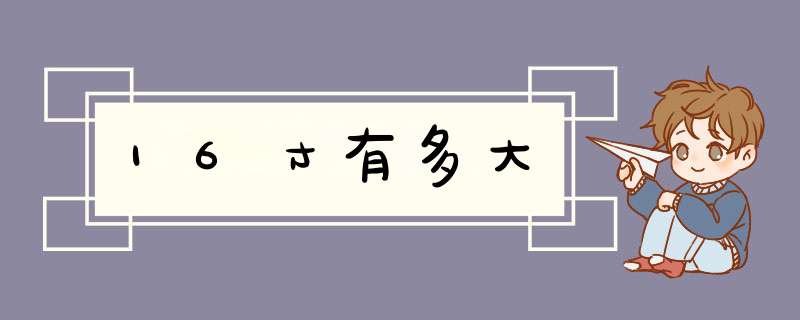 16寸有多大